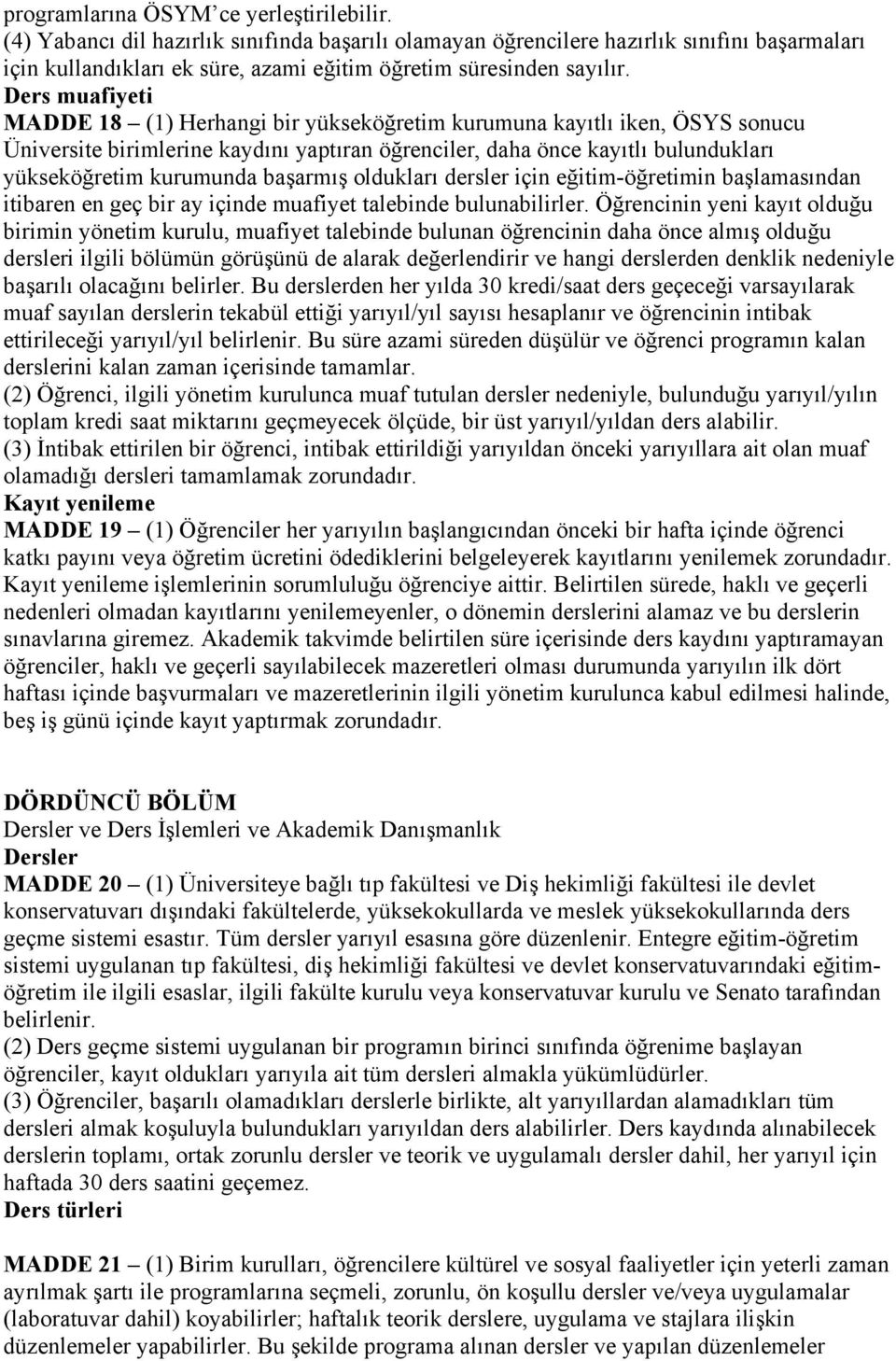 programlarına ÖSYM'ce yerleştirilebilir.
(4) Yabancı dil hazırlık sınıfında başarılı olamayan öğrencilere hazırlık sınıfını başarmaları için kullandıkları ek süre, azami eğitim öğretim süresinden sayılır.
Ders muafiyeti
MADDE 18 – (1) Herhangi bir yükseköğretim kurumuna kayıtlı iken, ÖSYS sonucu Üniversite birimlerine kaydını yaptıran öğrenciler, daha önce kayıtlı bulundukları yükseköğretim kurumunda başarmış oldukları dersler için eğitim-öğretimin başlamasından itibaren en geç bir ay içinde muafiyet talebinde bulunabilirler. Öğrencinin yeni kayıt olduğu birimin yönetim kurulu, muafiyet talebinde bulunan öğrencinin daha önce almış olduğu dersleri ilgili bölümün görüşünü de alarak değerlendirir ve hangi derslerden denklik nedeniyle başarılı olacağını belirler. Bu derslerden her yılda 30 kredi/saat ders geçeceği varsayılarak muaf sayılan derslerin tekabül ettiği yarıyıl/yıl sayısı hesaplanır ve öğrencinin intibak ettirileceği yarıyıl/yıl belirlenir. Bu süre azami süreden düşülür ve öğrenci programın kalan derslerini kalan zaman içerisinde tamamlar.
(2) Öğrenci, ilgili yönetim kurulunca muaf tutulan dersler nedeniyle, bulunduğu yarıyıl/yılın toplam kredi saat miktarını geçmeyecek ölçüde, bir üst yarıyıl/yıldan ders alabilir.
(3) İntibak ettirilen bir öğrenci, intibak ettirildiği yarıyıldan önceki yarıyıllara ait olan muaf olamadığı dersleri tamamlamak zorundadır.
Kayıt yenileme
MADDE 19 – (1) Öğrenciler her yarıyılın başlangıcından önceki bir hafta içinde öğrenci katkı payını veya öğretim ücretini ödediklerini belgeleyerek kayıtlarını yenilemek zorundadır. Kayıt yenileme işlemlerinin sorumluluğu öğrenciye aittir. Belirtilen sürede, haklı ve geçerli nedenleri olmadan kayıtlarını yenilemeyenler, o dönemin derslerini alamaz ve bu derslerin sınavlarına giremez. Akademik takvimde belirtilen süre içerisinde ders kaydını yaptıramayan öğrenciler, haklı ve geçerli sayılabilecek mazeretleri olması durumunda yarıyılın ilk dört haftası içinde başvurmaları ve mazeretlerinin ilgili yönetim kurulunca kabul edilmesi halinde, beş iş günü içinde kayıt yaptırmak zorundadır.

DÖRDÜNCÜ BÖLÜM
Dersler ve Ders İşlemleri ve Akademik Danışmanlık
Dersler
MADDE 20 – (1) Üniversiteye bağlı tıp fakültesi ve Diş hekimliği fakültesi ile devlet konservatuvarı dışındaki fakültelerde, yüksekokullarda ve meslek yüksekokullarında ders geçme sistemi esastır. Tüm dersler yarıyıl esasına göre düzenlenir. Entegre eğitim-öğretim sistemi uygulanan tıp fakültesi, diş hekimliği fakültesi ve devlet konservatuvarındaki eğitim-öğretim ile ilgili esaslar, ilgili fakülte kurulu veya konservatuvar kurulu ve Senato tarafından belirlenir.
(2) Ders geçme sistemi uygulanan bir programın birinci sınıfında öğrenime başlayan öğrenciler, kayıt oldukları yarıyıla ait tüm dersleri almakla yükümlüdürler.
(3) Öğrenciler, başarılı olamadıkları derslerle birlikte, alt yarıyıllardan alamadıkları tüm dersleri almak koşuluyla bulundukları yarıyıldan ders alabilirler. Ders kaydında alınabilecek derslerin toplamı, ortak zorunlu dersler ve teorik ve uygulamalı dersler dahil, her yarıyıl için haftada 30 ders saatini geçemez.
Ders türleri

MADDE 21 – (1) Birim kurulları, öğrencilere kültürel ve sosyal faaliyetler için yeterli zaman ayrılmak şartı ile programlarına seçmeli, zorunlu, ön koşullu dersler ve/veya uygulamalar (laboratuvar dahil) koyabilirler; haftalık teorik derslere, uygulama ve stajlara ilişkin düzenlemeler yapabilirler. Bu şekilde programa alınan dersler ve yapılan düzenlemeler